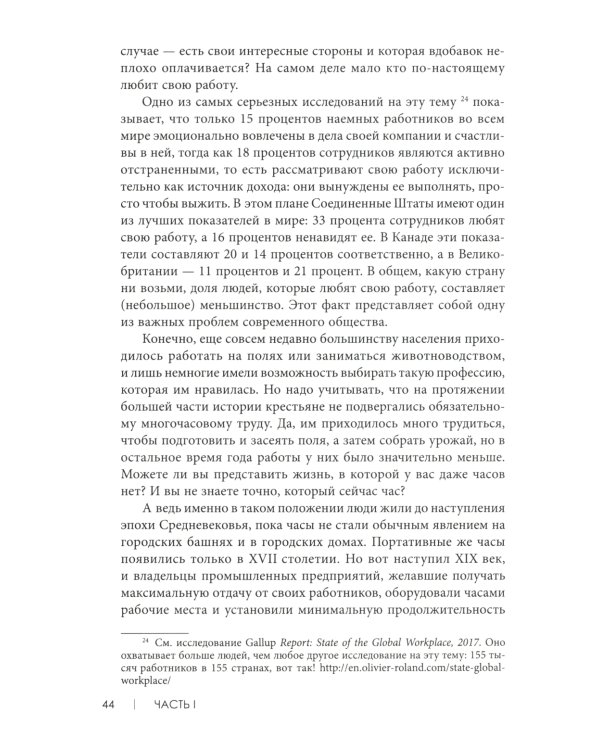 случае — есть свои интересные стороны и которая вдобавок неплохо оплачивается? На самом деле мало кто по-настоящему любит свою работу.

Одно из самых серьезных исследований на эту тему $^{24}$ показывает, что только 15 процентов наемных работников во всем мире эмоционально вовлечены в дела своей компании и счастливы в ней, тогда как 18 процентов сотрудников являются активно отстраненными, то есть рассматривают свою работу исключительно как источник дохода: они вынуждены ее выполнять, просто чтобы выжить. В этом плане Соединенные Штаты имеют один из лучших показателей в мире: 33 процента сотрудников любят свою работу, а 16 процентов ненавидят ее. В Канаде эти показатели составляют 20 и 14 процентов соответственно, а в Великобритании — 11 процентов и 21 процент. В общем, какую страну ни возьми, доля людей, которые любят свою работу, составляет (небольшое) меньшинство. Этот факт представляет собой одну из важных проблем современного общества.

Конечно, еще совсем недавно большинству населения приходилось работать на полях или заниматься животноводством, и лишь немногие имели возможность выбирать такую профессию, которая им нравилась. Но надо учитывать, что на протяжении большей части истории крестьяне не подвергались обязательному многочасовому труду. Да, им приходилось много трудиться, чтобы подготовить и засеять поля, а затем собрать урожай, но в остальное время года работы у них было значительно меньше. Можете ли вы представить жизнь, в которой у вас даже часов нет? И вы не знаете точно, который сейчас час?

А ведь именно в таком положении люди жили до наступления эпохи Средневековья, пока часы не стали обычным явлением на городских башнях и в городских домах. Портативные же часы появились только в XVII столетии. Но вот наступил XIX век, и владельцы промышленных предприятий, желавшие получать максимальную отдачу от своих работников, оборудовали часами рабочие места и установили минимальную продолжительность

$^{24}$ См. исследование Gallup Report: State of the Global Workplace, 2017. Оно охватывает больше людей, чем любое другое исследование на эту тему: 155 тысяч работников в 155 странах, вот так! http://en.olivier-roland.com/state-global-workplace/

44 | ЧАСТЬ I